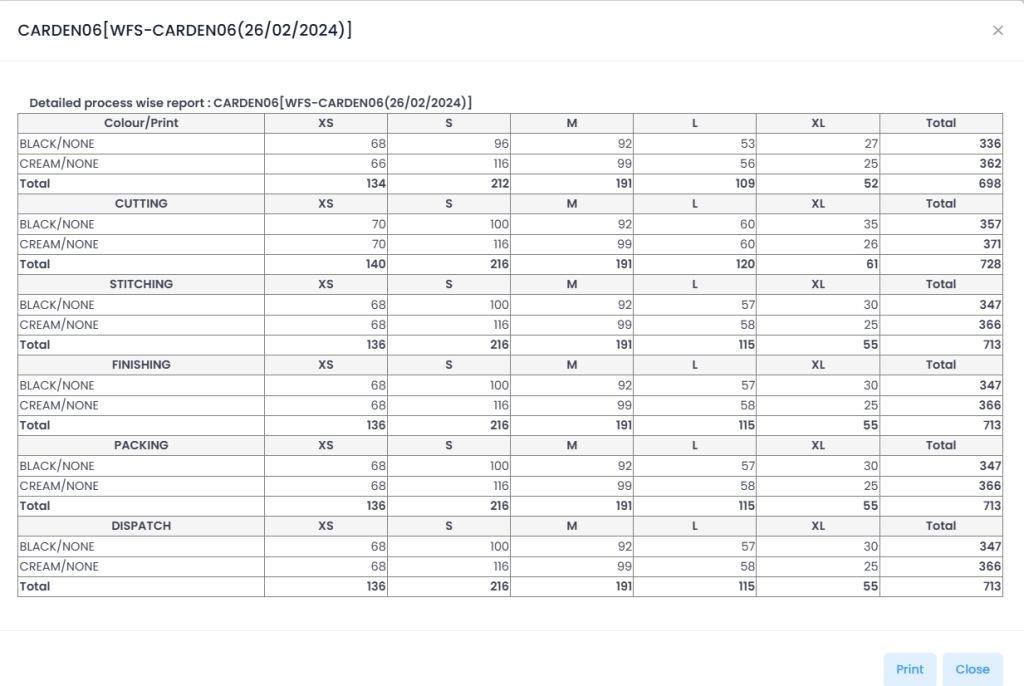 CARDEN06[WFS-CARDEN06(26/02/2024)]

×

Detailed process wise report : CARDEN06[WFS-CARDEN06(26/02/2024)]

| Colour/Print | XS | S | M | L | XL | Total |
|---|---|---|---|---|---|---|
| BLACK/NONE | 68 | 96 | 92 | 53 | 27 | 336 |
| CREAM/NONE | 66 | 116 | 99 | 56 | 25 | 362 |
| Total | 134 | 212 | 191 | 109 | 52 | 698 |
| CUTTING | XS | S | M | L | XL | Total |
| BLACK/NONE | 70 | 100 | 92 | 60 | 35 | 357 |
| CREAM/NONE | 70 | 116 | 99 | 60 | 26 | 371 |
| Total | 140 | 216 | 191 | 120 | 61 | 728 |
| STITCHING | XS | S | M | L | XL | Total |
| BLACK/NONE | 68 | 100 | 92 | 57 | 30 | 347 |
| CREAM/NONE | 68 | 116 | 99 | 58 | 25 | 366 |
| Total | 136 | 216 | 191 | 115 | 55 | 713 |
| FINISHING | XS | S | M | L | XL | Total |
| BLACK/NONE | 68 | 100 | 92 | 57 | 30 | 347 |
| CREAM/NONE | 68 | 116 | 99 | 58 | 25 | 366 |
| Total | 136 | 216 | 191 | 115 | 55 | 713 |
| PACKING | XS | S | M | L | XL | Total |
| BLACK/NONE | 68 | 100 | 92 | 57 | 30 | 347 |
| CREAM/NONE | 68 | 116 | 99 | 58 | 25 | 366 |
| Total | 136 | 216 | 191 | 115 | 55 | 713 |
| DISPATCH | XS | S | M | L | XL | Total |
| BLACK/NONE | 68 | 100 | 92 | 57 | 30 | 347 |
| CREAM/NONE | 68 | 116 | 99 | 58 | 25 | 366 |
| Total | 136 | 216 | 191 | 115 | 55 | 713 |

Print Close